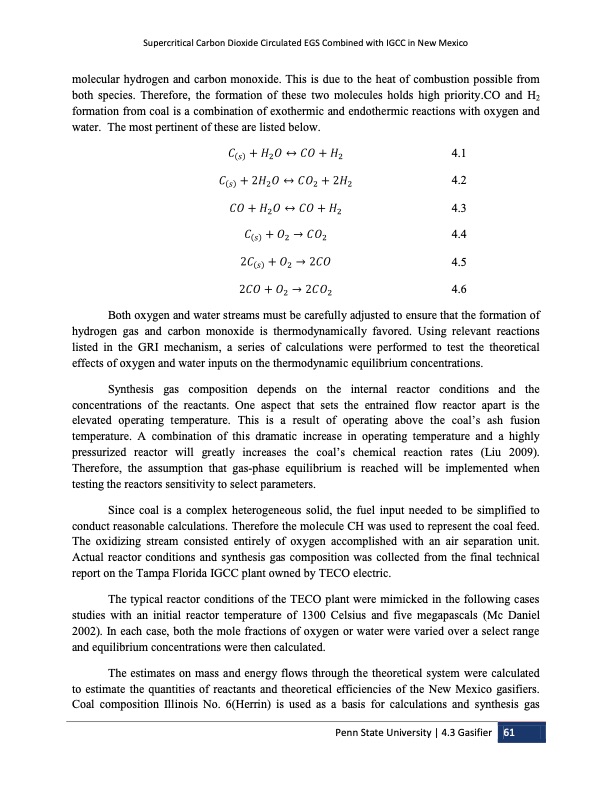 Supercritical Carbon Dioxide Circulated EGS Combined with IGCC in New Mexico

molecular hydrogen and carbon monoxide. This is due to the heat of combustion possible from both species. Therefore, the formation of these two molecules holds high priority.CO and $H_2$ formation from coal is a combination of exothermic and endothermic reactions with oxygen and water. The most pertinent of these are listed below.

$C_{(s)} + H_2O \leftrightarrow CO + H_2$ 4.1

$C_{(s)} + 2H_2O \leftrightarrow CO_2 + 2H_2$ 4.2

$CO + H_2O \leftrightarrow CO + H_2$ 4.3

$C_{(s)} + O_2 \rightarrow CO_2$ 4.4

$2C_{(s)} + O_2 \rightarrow 2CO$ 4.5

$2CO + O_2 \rightarrow 2CO_2$ 4.6

Both oxygen and water streams must be carefully adjusted to ensure that the formation of hydrogen gas and carbon monoxide is thermodynamically favored. Using relevant reactions listed in the GRI mechanism, a series of calculations were performed to test the theoretical effects of oxygen and water inputs on the thermodynamic equilibrium concentrations.

Synthesis gas composition depends on the internal reactor conditions and the concentrations of the reactants. One aspect that sets the entrained flow reactor apart is the elevated operating temperature. This is a result of operating above the coal's ash fusion temperature. A combination of this dramatic increase in operating temperature and a highly pressurized reactor will greatly increases the coal's chemical reaction rates (Liu 2009). Therefore, the assumption that gas-phase equilibrium is reached will be implemented when testing the reactors sensitivity to select parameters.

Since coal is a complex heterogeneous solid, the fuel input needed to be simplified to conduct reasonable calculations. Therefore the molecule CH was used to represent the coal feed. The oxidizing stream consisted entirely of oxygen accomplished with an air separation unit. Actual reactor conditions and synthesis gas composition was collected from the final technical report on the Tampa Florida IGCC plant owned by TECO electric.

The typical reactor conditions of the TECO plant were mimicked in the following cases studies with an initial reactor temperature of 1300 Celsius and five megapascals (Mc Daniel 2002). In each case, both the mole fractions of oxygen or water were varied over a select range and equilibrium concentrations were then calculated.

The estimates on mass and energy flows through the theoretical system were calculated to estimate the quantities of reactants and theoretical efficiencies of the New Mexico gasifiers. Coal composition Illinois No. 6(Herrin) is used as a basis for calculations and synthesis gas

Penn State University | 4.3 Gasifier 61